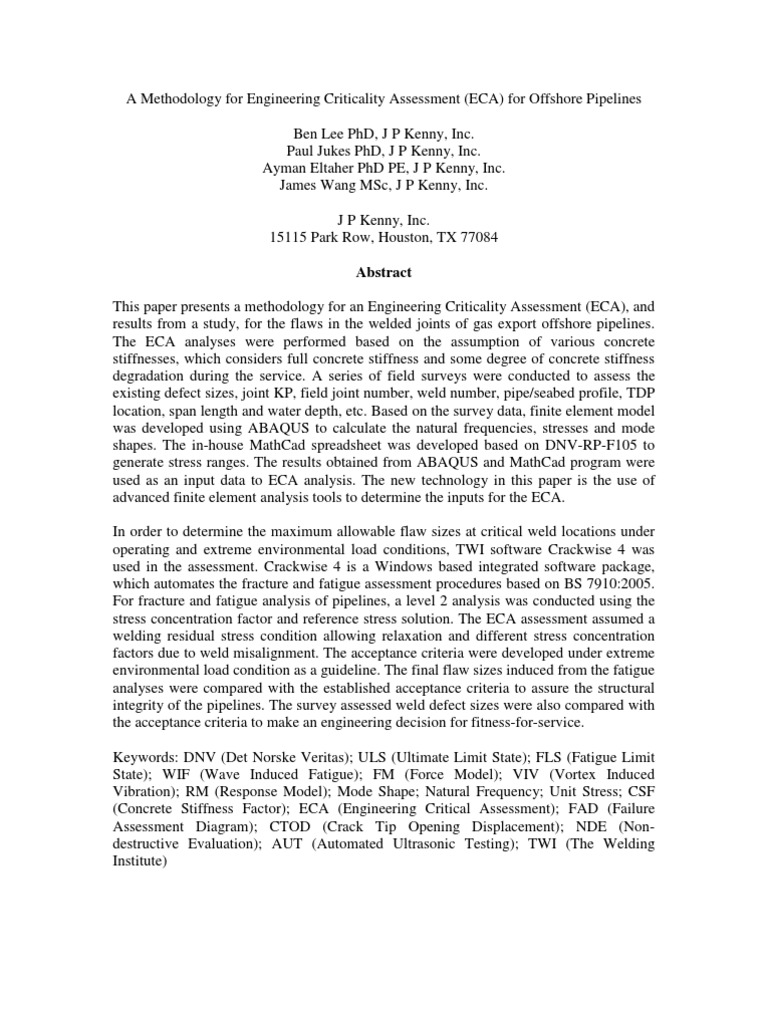 A Methodology for Engineering Criticality Assessment (ECA) for Offshore Pipelines

Ben Lee PhD, J P Kenny, Inc.
Paul Jukes PhD, J P Kenny, Inc.
Ayman Eltaher PhD PE, J P Kenny, Inc.
James Wang MSc, J P Kenny, Inc.

J P Kenny, Inc.
15115 Park Row, Houston, TX 77084

Abstract

This paper presents a methodology for an Engineering Criticality Assessment (ECA), and results from a study, for the flaws in the welded joints of gas export offshore pipelines. The ECA analyses were performed based on the assumption of various concrete stiffnesses, which considers full concrete stiffness and some degree of concrete stiffness degradation during the service. A series of field surveys were conducted to assess the existing defect sizes, joint KP, field joint number, weld number, pipe/seabed profile, TDP location, span length and water depth, etc. Based on the survey data, finite element model was developed using ABAQUS to calculate the natural frequencies, stresses and mode shapes. The in-house MathCad spreadsheet was developed based on DNV-RP-F105 to generate stress ranges. The results obtained from ABAQUS and MathCad program were used as an input data to ECA analysis. The new technology in this paper is the use of advanced finite element analysis tools to determine the inputs for the ECA.

In order to determine the maximum allowable flaw sizes at critical weld locations under operating and extreme environmental load conditions, TWI software Crackwise 4 was used in the assessment. Crackwise 4 is a Windows based integrated software package, which automates the fracture and fatigue assessment procedures based on BS 7910:2005. For fracture and fatigue analysis of pipelines, a level 2 analysis was conducted using the stress concentration factor and reference stress solution. The ECA assessment assumed a welding residual stress condition allowing relaxation and different stress concentration factors due to weld misalignment. The acceptance criteria were developed under extreme environmental load condition as a guideline. The final flaw sizes induced from the fatigue analyses were compared with the established acceptance criteria to assure the structural integrity of the pipelines. The survey assessed weld defect sizes were also compared with the acceptance criteria to make an engineering decision for fitness-for-service.

Keywords: DNV (Det Norske Veritas); ULS (Ultimate Limit State); FLS (Fatigue Limit State); WIF (Wave Induced Fatigue); FM (Force Model); VIV (Vortex Induced Vibration); RM (Response Model); Mode Shape; Natural Frequency; Unit Stress; CSF (Concrete Stiffness Factor); ECA (Engineering Critical Assessment); FAD (Failure Assessment Diagram); CTOD (Crack Tip Opening Displacement); NDE (Non-destructive Evaluation); AUT (Automated Ultrasonic Testing); TWI (The Welding Institute)